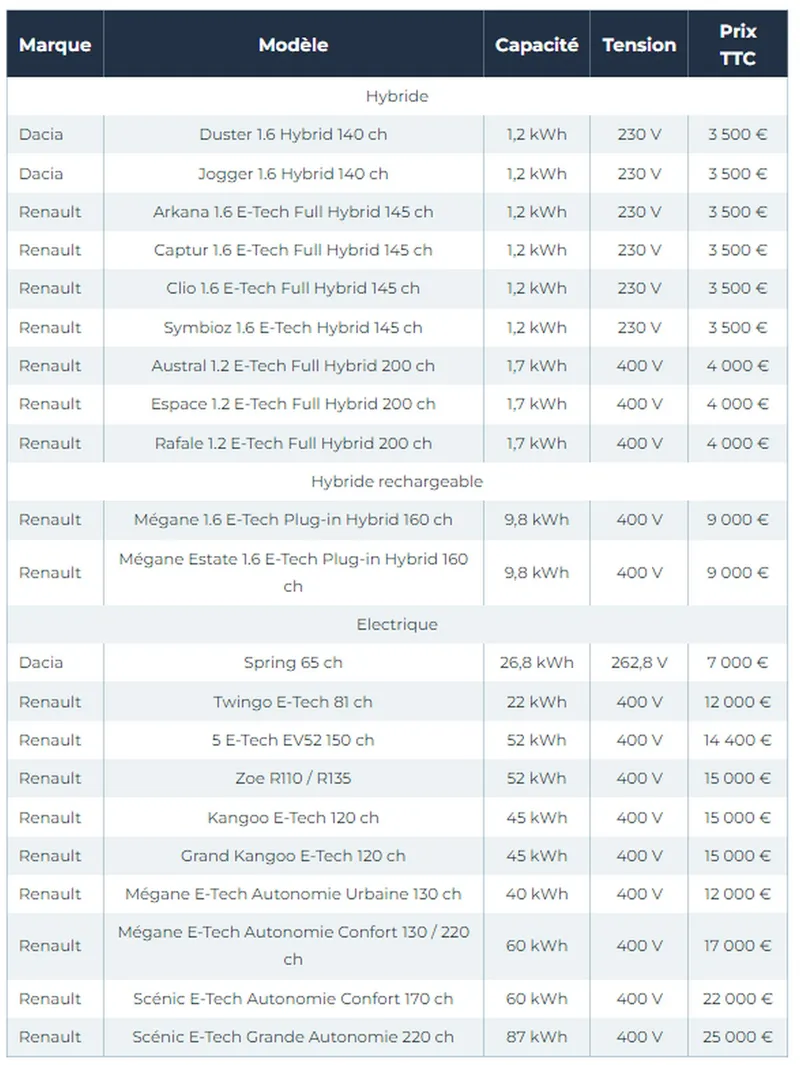 | Marque | Modèle | Capacité | Tension | Prix TTC |
|---|---|---|---|---|
| Hybride | | | | |
| Dacia | Duster 1.6 Hybrid 140 ch | 1,2 kWh | 230 V | 3 500 € |
| Dacia | Jogger 1.6 Hybrid 140 ch | 1,2 kWh | 230 V | 3 500 € |
| Renault | Arkana 1.6 E-Tech Full Hybrid 145 ch | 1,2 kWh | 230 V | 3 500 € |
| Renault | Captur 1.6 E-Tech Full Hybrid 145 ch | 1,2 kWh | 230 V | 3 500 € |
| Renault | Clio 1.6 E-Tech Full Hybrid 145 ch | 1,2 kWh | 230 V | 3 500 € |
| Renault | Symbioz 1.6 E-Tech Hybrid 145 ch | 1,2 kWh | 230 V | 3 500 € |
| Renault | Austral 1.2 E-Tech Full Hybrid 200 ch | 1,7 kWh | 400 V | 4 000 € |
| Renault | Espace 1.2 E-Tech Full Hybrid 200 ch | 1,7 kWh | 400 V | 4 000 € |
| Renault | Rafale 1.2 E-Tech Full Hybrid 200 ch | 1,7 kWh | 400 V | 4 000 € |
| Hybride rechargeable | | | | |
| Renault | Mégane 1.6 E-Tech Plug-in Hybrid 160 ch | 9,8 kWh | 400 V | 9 000 € |
| Renault | Mégane Estate 1.6 E-Tech Plug-in Hybrid 160 ch | 9,8 kWh | 400 V | 9 000 € |
| Electrique | | | | |
| Dacia | Spring 65 ch | 26,8 kWh | 262,8 V | 7 000 € |
| Renault | Twingo E-Tech 81 ch | 22 kWh | 400 V | 12 000 € |
| Renault | 5 E-Tech EV52 150 ch | 52 kWh | 400 V | 14 400 € |
| Renault | Zoe R110 / R135 | 52 kWh | 400 V | 15 000 € |
| Renault | Kangoo E-Tech 120 ch | 45 kWh | 400 V | 15 000 € |
| Renault | Grand Kangoo E-Tech 120 ch | 45 kWh | 400 V | 15 000 € |
| Renault | Mégane E-Tech Autonomie Urbaine 130 ch | 40 kWh | 400 V | 12 000 € |
| Renault | Mégane E-Tech Autonomie Confort 130 / 220 ch | 60 kWh | 400 V | 17 000 € |
| Renault | Scénic E-Tech Autonomie Confort 170 ch | 60 kWh | 400 V | 22 000 € |
| Renault | Scénic E-Tech Grande Autonomie 220 ch | 87 kWh | 400 V | 25 000 € |